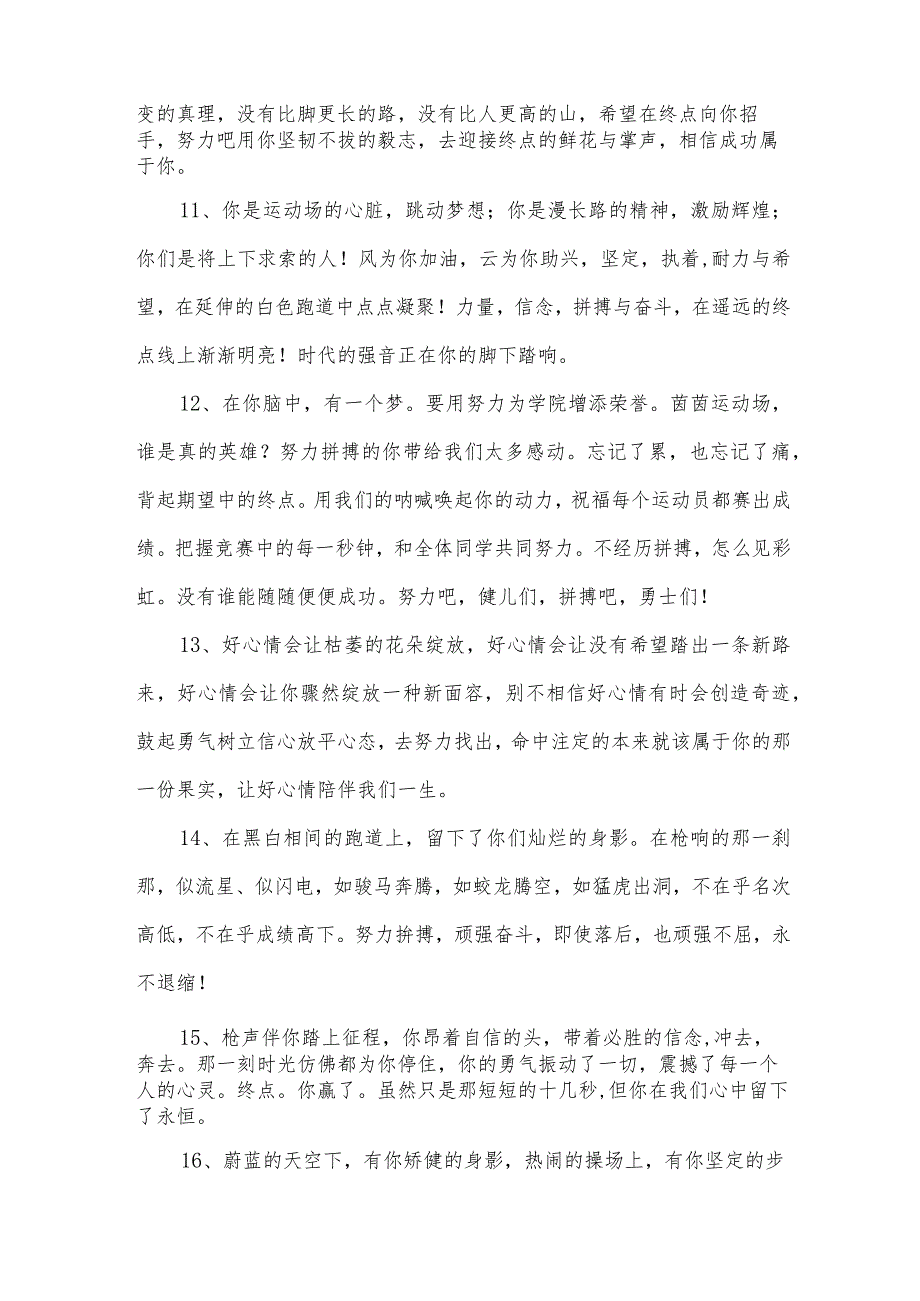 变的真理，没有比脚更长的路，没有比人更高的山，希望在终点向你招手，努力吧用你坚韧不拔的毅志，去迎接终点的鲜花与掌声，相信成功属于你。

11、你是运动场的心脏，跳动梦想；你是漫长路的精神，激励辉煌；你们是将上下求索的人！风为你加油，云为你助兴，坚定，执着,耐力与希望，在延伸的白色跑道中点点凝聚！力量，信念，拼搏与奋斗，在遥远的终点线上渐渐明亮！时代的强音正在你的脚下踏响。

12、在你脑中，有一个梦。要用努力为学院增添荣誉。茵茵运动场，谁是真的英雄？努力拼搏的你带给我们太多感动。忘记了累，也忘记了痛，背起期望中的终点。用我们的呐喊唤起你的动力，祝福每个运动员都赛出成绩。把握竞赛中的每一秒钟，和全体同学共同努力。不经历拼搏，怎么见彩虹。没有谁能随随便便成功。努力吧，健儿们，拼搏吧，勇士们!

13、好心情会让枯萎的花朵绽放，好心情会让没有希望踏出一条新路来，好心情会让你骤然绽放一种新面容，别不相信好心情有时会创造奇迹，鼓起勇气树立信心放平心态，去努力找出，命中注定的本来就该属于你的那一份果实，让好心情陪伴我们一生。

14、在黑白相间的跑道上，留下了你们灿烂的身影。在枪响的那一刹那，似流星、似闪电，如骏马奔腾，如蛟龙腾空，如猛虎出洞，不在乎名次高低，不在乎成绩高下。努力拚搏，顽强奋斗，即使落后，也顽强不屈，永不退缩！

15、枪声伴你踏上征程，你昂着自信的头，带着必胜的信念,冲去，奔去。那一刻时光仿佛都为你停住，你的勇气振动了一切，震撼了每一个人的心灵。终点。你赢了。虽然只是那短短的十几秒,但你在我们心中留下了永恒。

16、蔚蓝的天空下，有你矫健的身影，热闹的操场上，有你坚定的步